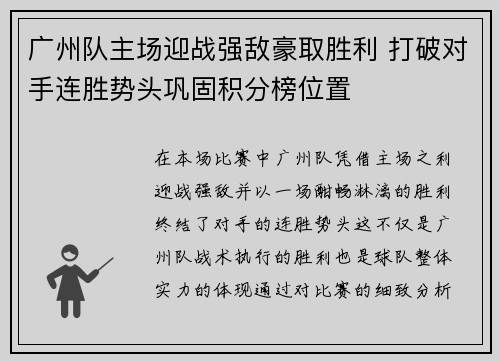 广州队主场迎战强敌豪取胜利 打破对手连胜势头巩固积分榜位置

在本场比赛中广州队凭借主场之利迎战强敌并以一场酣畅淋漓的胜利终结了对手的连胜势头这不仅是广州队战术执行的胜利也是球队整体实力的体现通过对比赛的细致分析